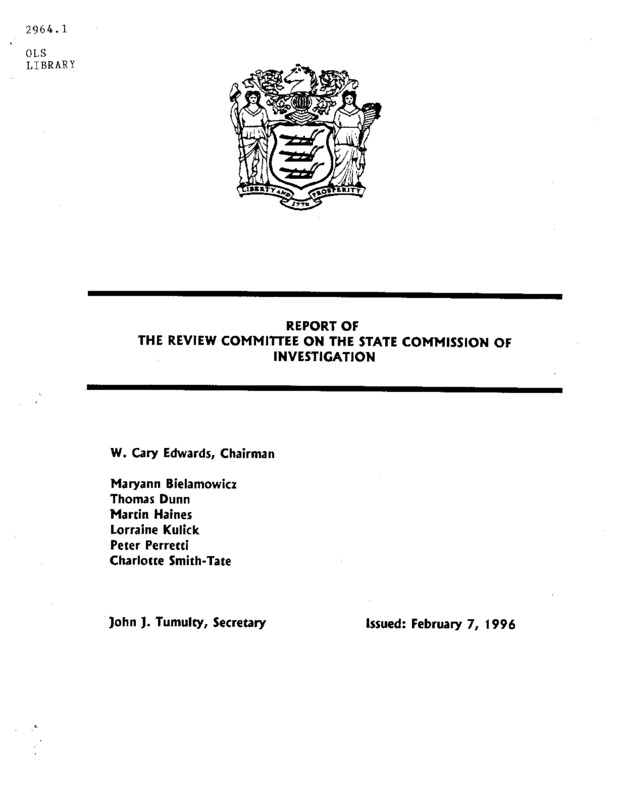 2964.1

OLS
LIBRARY

LIBERTY AND PROSPERITY
1776

REPORT OF
THE REVIEW COMMITTEE ON THE STATE COMMISSION OF INVESTIGATION

W. Cary Edwards, Chairman

Maryann Bielamowicz
Thomas Dunn
Martin Haines
Lorraine Kulick
Peter Perretti
Charlotte Smith-Tate

John J. Tumulty, Secretary

Issued: February 7, 1996